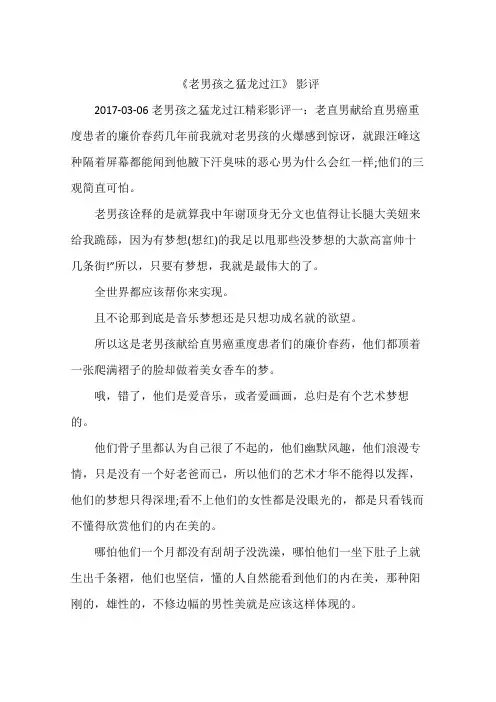 《老男孩之猛龙过江》 影评

2017-03-06 老男孩之猛龙过江精彩影评一：老直男献给直男癌重度患者的廉价春药几年前我就对老男孩的火爆感到惊讶，就跟汪峰这种隔着屏幕都能闻到他腋下汗臭味的恶心男为什么会红一样;他们的三观简直可怕。

老男孩诠释的是就算我中年谢顶身无分文也值得让长腿大美妞来给我跪舔，因为有梦想(想红)的我足以甩那些没梦想的大款高富帅十几条街!"所以，只要有梦想，我就是最伟大的了。

全世界都应该帮你来实现。

且不论那到底是音乐梦想还是只想功成名就的欲望。

所以这是老男孩献给直男癌重度患者们的廉价春药，他们都顶着一张爬满褶子的脸却做着美女香车的梦。

哦，错了，他们是爱音乐，或者爱画画，总归是有个艺术梦想的。

他们骨子里都认为自己很了不起的，他们幽默风趣，他们浪漫专情，只是没有一个好老爸而已，所以他们的艺术才华不能得以发挥，他们的梦想只得深埋;看不上他们的女性都是没眼光的，都是只看钱而不懂得欣赏他们的内在美的。

哪怕他们一个月都没有刮胡子没洗澡，哪怕他们一坐下肚子上就生出千条褶，他们也坚信，懂的人自然能看到他们的内在美，那种阳刚的，雄性的，不修边幅的男性美就是应该这样体现的。